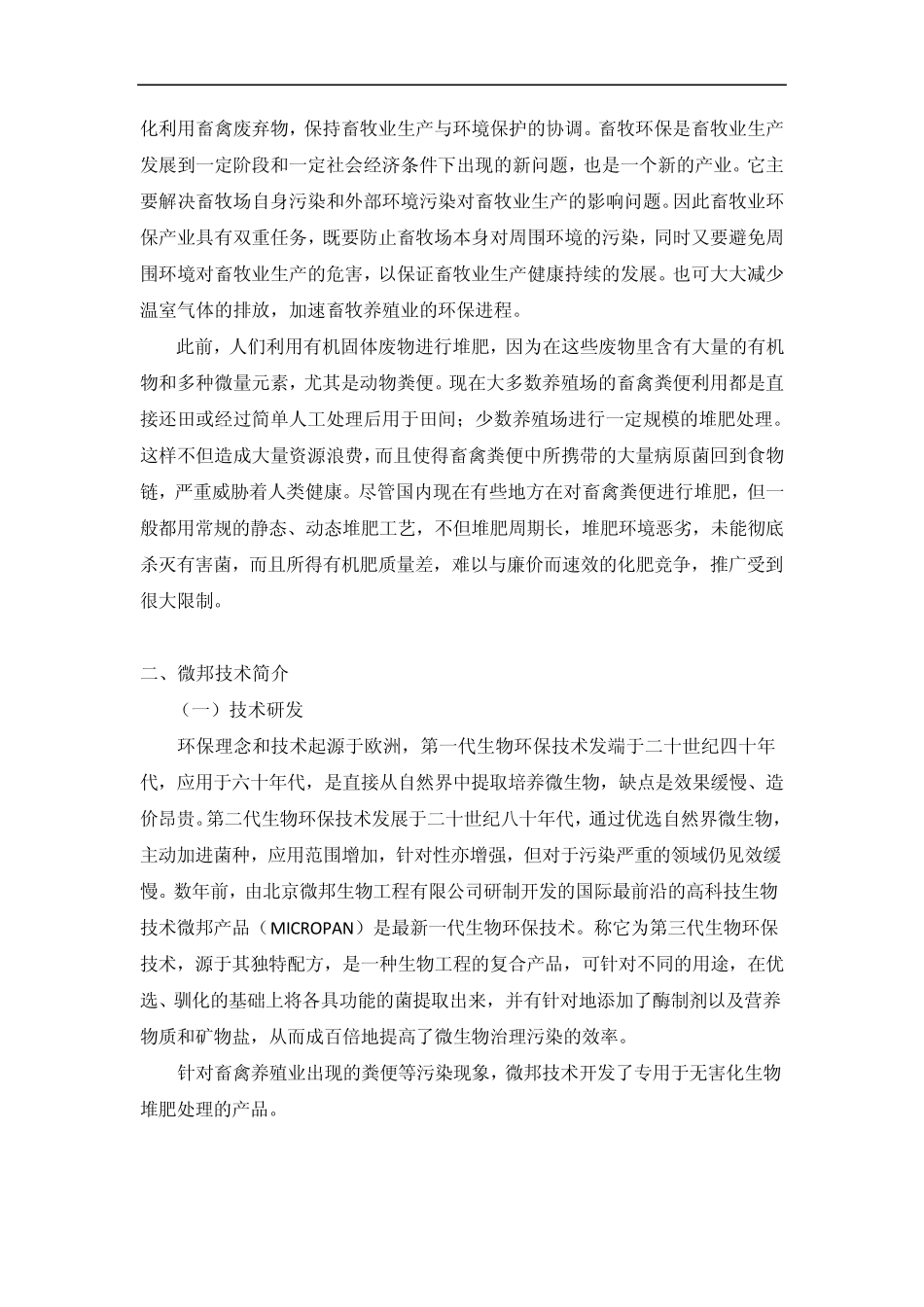 化利用畜禽废弃物，保持畜牧业生产与环境保护的协调。畜牧环保是畜牧业生产发展到一定阶段和一定社会经济条件下出现的新问题，也是一个新的产业。它主要解决畜牧场自身污染和外部环境污染对畜牧业生产的影响问题。因此畜牧业环保产业具有双重任务，既要防止畜牧场本身对周围环境的污染，同时又要避免周围环境对畜牧业生产的危害，以保证畜牧业生产健康持续的发展。也可大大减少温室气体的排放，加速畜牧养殖业的环保进程。

此前，人们利用有机固体废物进行堆肥，因为在这些废物里含有大量的有机物和多种微量元素，尤其是动物粪便。现在大多数养殖场的畜禽粪便利用都是直接还田或经过简单人工处理后用于田间；少数养殖场进行一定规模的堆肥处理。这样不但造成大量资源浪费，而且使得畜禽粪便中所携带的大量病原菌回到食物链，严重威胁着人类健康。尽管国内现在有些地方在对畜禽粪便进行堆肥，但一般都用常规的静态、动态堆肥工艺，不但堆肥周期长，堆肥环境恶劣，未能彻底杀灭有害菌，而且所得有机肥质量差，难以与廉价而速效的化肥竞争，推广受到很大限制。

二、微邦技术简介

（一）技术研发

环保理念和技术起源于欧洲，第一代生物环保技术发端于二十世纪四十年代，应用于六十年代，是直接从自然界中提取培养微生物，缺点是效果缓慢、造价昂贵。第二代生物环保技术发展于二十世纪八十年代，通过优选自然界微生物，主动加进菌种，应用范围增加，针对性亦增强，但对于污染严重的领域仍见效缓慢。数年前，由北京微邦生物工程有限公司研制开发的国际最前沿的高科技生物技术微邦产品（MICROPAN）是最新一代生物环保技术。称它为第三代生物环保技术，源于其独特配方，是一种生物工程的复合产品，可针对不同的用途，在优选、驯化的基础上将各具功能的菌提取出来，并有针对地添加了酶制剂以及营养物质和矿物盐，从而成百倍地提高了微生物治理污染的效率。

针对畜禽养殖业出现的粪便等污染现象，微邦技术开发了专用于无害化生物堆肥处理的产品。